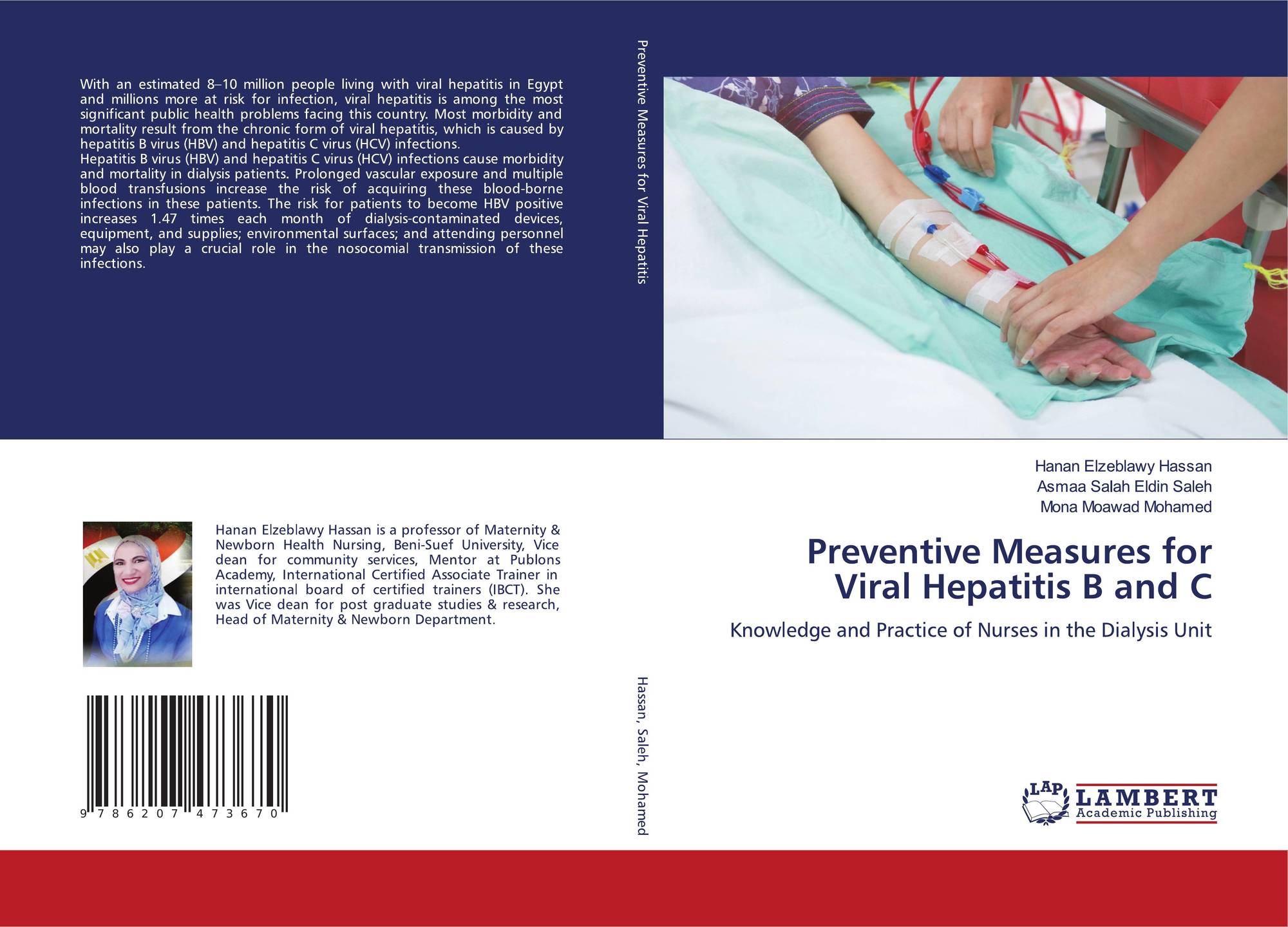 With an estimated 8–10 million people living with viral hepatitis in Egypt and millions more at risk for infection, viral hepatitis is among the most significant public health problems facing this country. Most morbidity and mortality result from the chronic form of viral hepatitis, which is caused by hepatitis B virus (HBV) and hepatitis C virus (HCV) infections.

Hepatitis B virus (HBV) and hepatitis C virus (HCV) infections cause morbidity and mortality in dialysis patients. Prolonged vascular exposure and multiple blood transfusions increase the risk of acquiring these blood-borne infections in these patients. The risk for patients to become HBV positive increases 1.47 times each month of dialysis-contaminated devices, equipment, and supplies; environmental surfaces; and attending personnel may also play a crucial role in the nosocomial transmission of these infections.

Hanan Elzeblawy Hassan is a professor of Maternity & Newborn Health Nursing, Beni-Suef University, Vice dean for community services, Mentor at Publons Academy, International Certified Associate Trainer in international board of certified trainers (IBCT). She was Vice dean for post graduate studies & research, Head of Maternity & Newborn Department.

9 786207 473670

Preventive Measures for Viral Hepatitis

Hassan, Saleh, Mohamed

Hanan Elzeblawy Hassan
Asmaa Salah Eldin Saleh
Mona Moawad Mohamed

Preventive Measures for Viral Hepatitis B and C

Knowledge and Practice of Nurses in the Dialysis Unit

LAP
LAMBERT
Academic Publishing